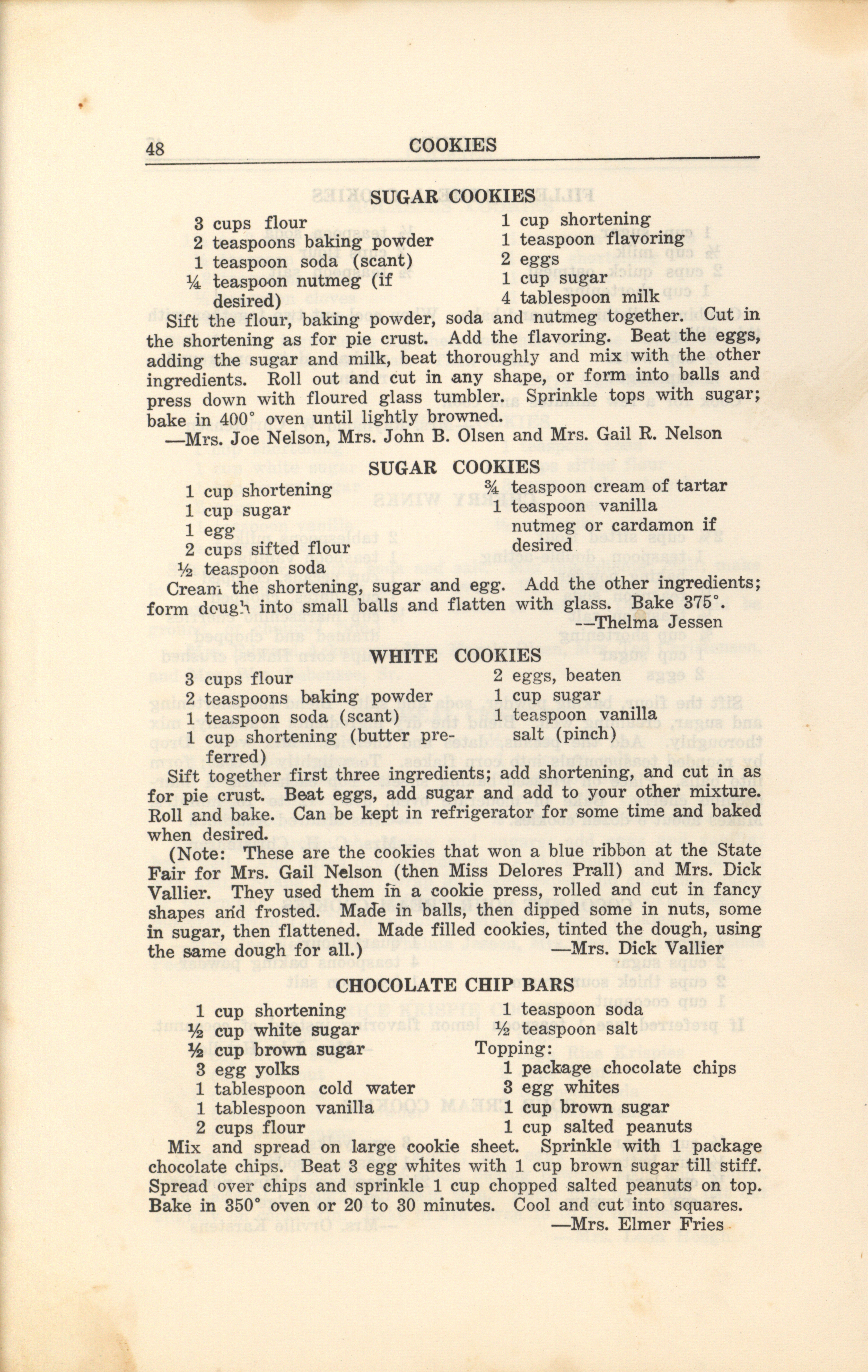 48 COOKIES

SUGAR COOKIES

3 cups flour
2 teaspoons baking powder
1 teaspoon soda (scant)
¼ teaspoon nutmeg (if desired)

1 cup shortening
1 teaspoon flavoring
2 eggs
1 cup sugar
4 tablespoon milk

Sift the flour, baking powder, soda and nutmeg together. Cut in the shortening as for pie crust. Add the flavoring. Beat the eggs, adding the sugar and milk, beat thoroughly and mix with the other ingredients. Roll out and cut in any shape, or form into balls and press down with floured glass tumbler. Sprinkle tops with sugar; bake in 400° oven until lightly browned.

—Mrs. Joe Nelson, Mrs. John B. Olsen and Mrs. Gail R. Nelson

SUGAR COOKIES

1 cup shortening
1 cup sugar
1 egg
2 cups sifted flour
½ teaspoon soda

¾ teaspoon cream of tartar
1 teaspoon vanilla
nutmeg or cardamon if desired

Cream the shortening, sugar and egg. Add the other ingredients; form dough into small balls and flatten with glass. Bake 375°.

—Thelma Jessen

WHITE COOKIES

3 cups flour
2 teaspoons baking powder
1 teaspoon soda (scant)
1 cup shortening (butter preferred)

2 eggs, beaten
1 cup sugar
1 teaspoon vanilla
salt (pinch)

Sift together first three ingredients; add shortening, and cut in as for pie crust. Beat eggs, add sugar and add to your other mixture. Roll and bake. Can be kept in refrigerator for some time and baked when desired.

(Note: These are the cookies that won a blue ribbon at the State Fair for Mrs. Gail Nelson (then Miss Delores Prall) and Mrs. Dick Vallier. They used them in a cookie press, rolled and cut in fancy shapes and frosted. Made in balls, then dipped some in nuts, some in sugar, then flattened. Made filled cookies, tinted the dough, using the same dough for all.) —Mrs. Dick Vallier

CHOCOLATE CHIP BARS

1 cup shortening
½ cup white sugar
½ cup brown sugar
3 egg yolks
1 tablespoon cold water
1 tablespoon vanilla
2 cups flour

1 teaspoon soda
½ teaspoon salt
Topping:
1 package chocolate chips
3 egg whites
1 cup brown sugar
1 cup salted peanuts

Mix and spread on large cookie sheet. Sprinkle with 1 package chocolate chips. Beat 3 egg whites with 1 cup brown sugar till stiff. Spread over chips and sprinkle 1 cup chopped salted peanuts on top. Bake in 350° oven or 20 to 30 minutes. Cool and cut into squares.

—Mrs. Elmer Fries